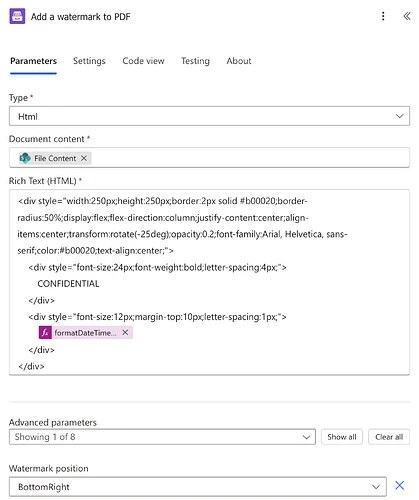 Add a watermark to PDF

Parameters Settings Code view Testing About

Type *
Html

Document content *
File Content

Rich Text (HTML) *
<div style="width:250px;height:250px;border:2px solid #b00020;border-radius:50%;display:flex;flex-direction:column;justify-content:center;align-items:center;transform:rotate(-25deg);opacity:0.2;font-family:Arial, Helvetica, sans-serif;color:#b00020;text-align:center;">
<div style="font-size:24px;font-weight:bold;letter-spacing:4px;">
CONFIDENTIAL
</div>
<div style="font-size:12px;margin-top:10px;letter-spacing:1px;">
formatDateTime...
</div>
</div>

Advanced parameters
Showing 1 of 8
Show all
Clear all

Watermark position
BottomRight